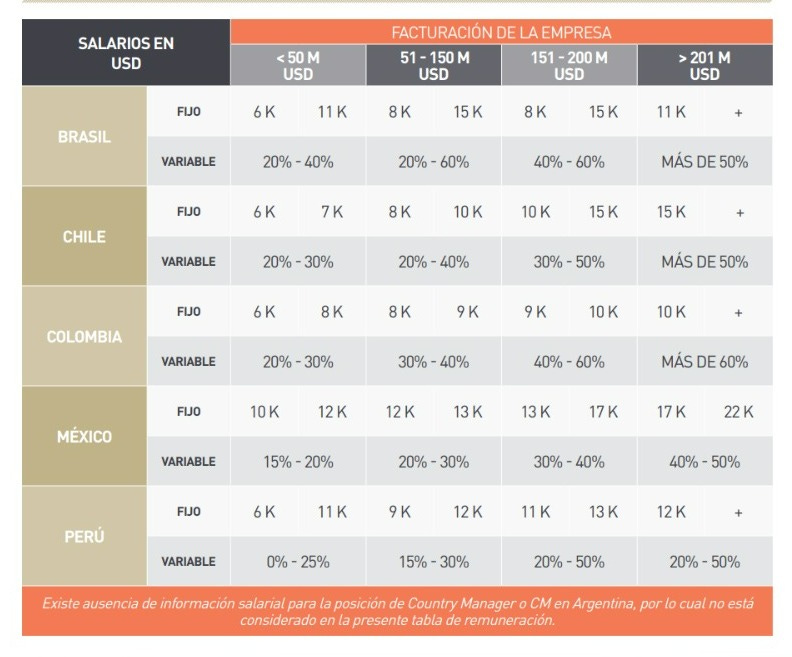 | SALARIOS EN USD | | FACTURACIÓN DE LA EMPRESA | | | | | | | |
|---|---|---|---|---|---|---|---|---|---|
| | | < 50 M USD | | 51 - 150 M USD | | 151 - 200 M USD | | > 201 M USD | |
| BRASIL | FIJO | 6 K | 11 K | 8 K | 15 K | 8 K | 15 K | 11 K | + |
| | VARIABLE | 20% - 40% | | 20% - 60% | | 40% - 60% | | MÁS DE 50% | |
| CHILE | FIJO | 6 K | 7 K | 8 K | 10 K | 10 K | 15 K | 15 K | + |
| | VARIABLE | 20% - 30% | | 20% - 40% | | 30% - 50% | | MÁS DE 50% | |
| COLOMBIA | FIJO | 6 K | 8 K | 8 K | 9 K | 9 K | 10 K | 10 K | + |
| | VARIABLE | 20% - 30% | | 30% - 40% | | 40% - 60% | | MÁS DE 60% | |
| MÉXICO | FIJO | 10 K | 12 K | 12 K | 13 K | 13 K | 17 K | 17 K | 22 K |
| | VARIABLE | 15% - 20% | | 20% - 30% | | 30% - 40% | | 40% - 50% | |
| PERÚ | FIJO | 6 K | 11 K | 9 K | 12 K | 11 K | 13 K | 12 K | + |
| | VARIABLE | 0% - 25% | | 15% - 30% | | 20% - 50% | | 20% - 50% | |

Existe ausencia de información salarial para la posición de Country Manager o CM en Argentina, por lo cual no está considerado en la presente tabla de remuneración.